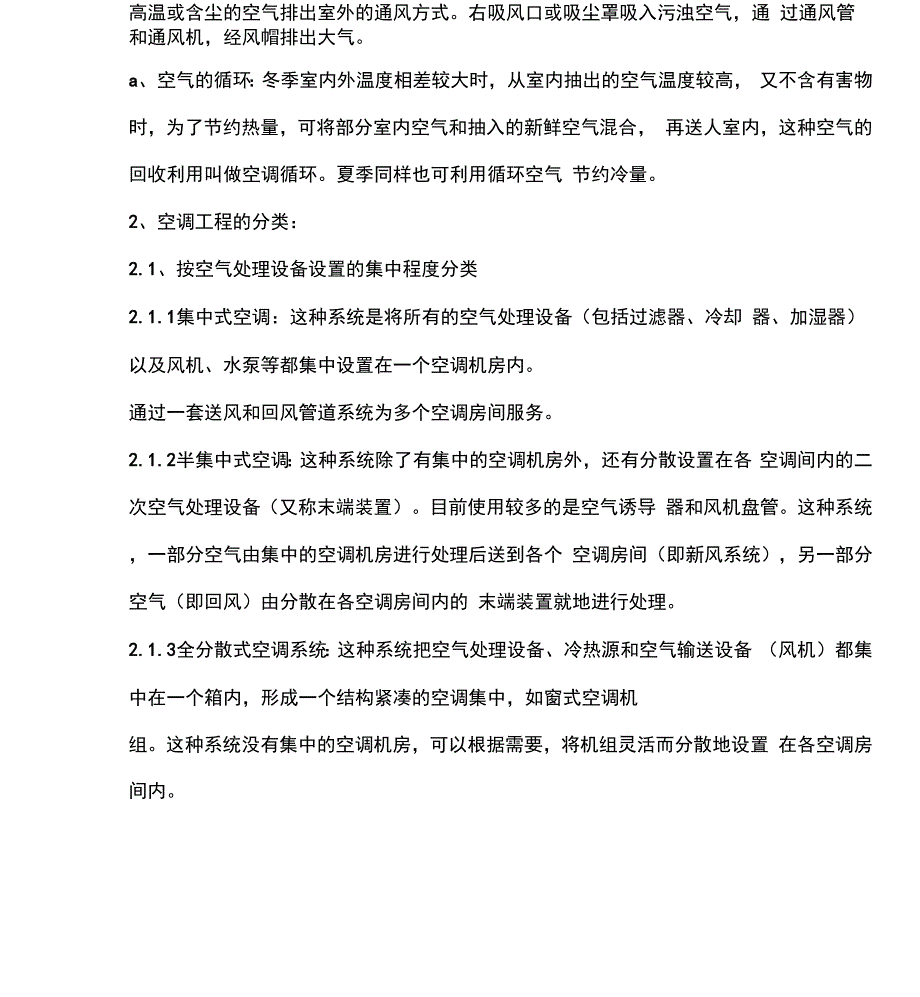 高温或含尘的空气排出室外的通风方式。右吸风口或吸尘罩吸入污浊空气，通 过通风管和通风机，经风帽排出大气。

a、空气的循环: 冬季室内外温度相差较大时，从室内抽出的空气温度较高， 又不含有害物时，为了节约热量，可将部分室内空气和抽入的新鲜空气混合， 再送人室内，这种空气的回收利用叫做空调循环。夏季同样也可利用循环空气 节约冷量。

2、空调工程的分类：

2.1、按空气处理设备设置的集中程度分类

2.1.1集中式空调：这种系统是将所有的空气处理设备（包括过滤器、冷却 器、加湿器）以及风机、水泵等都集中设置在一个空调机房内。

通过一套送风和回风管道系统为多个空调房间服务。

2.1.2半集中式空调: 这种系统除了有集中的空调机房外，还有分散设置在各 空调间内的二次空气处理设备（又称末端装置）。目前使用较多的是空气诱导 器和风机盘管。这种系统，一部分空气由集中的空调机房进行处理后送到各个 空调房间（即新风系统），另一部分空气（即回风）由分散在各空调房间内的 末端装置就地进行处理。

2.1.3全分散式空调系统: 这种系统把空气处理设备、冷热源和空气输送设备 （风机）都集中在一个箱内，形成一个结构紧凑的空调集中，如窗式空调机

组。这种系统没有集中的空调机房，可以根据需要，将机组灵活而分散地设置 在各空调房间内。